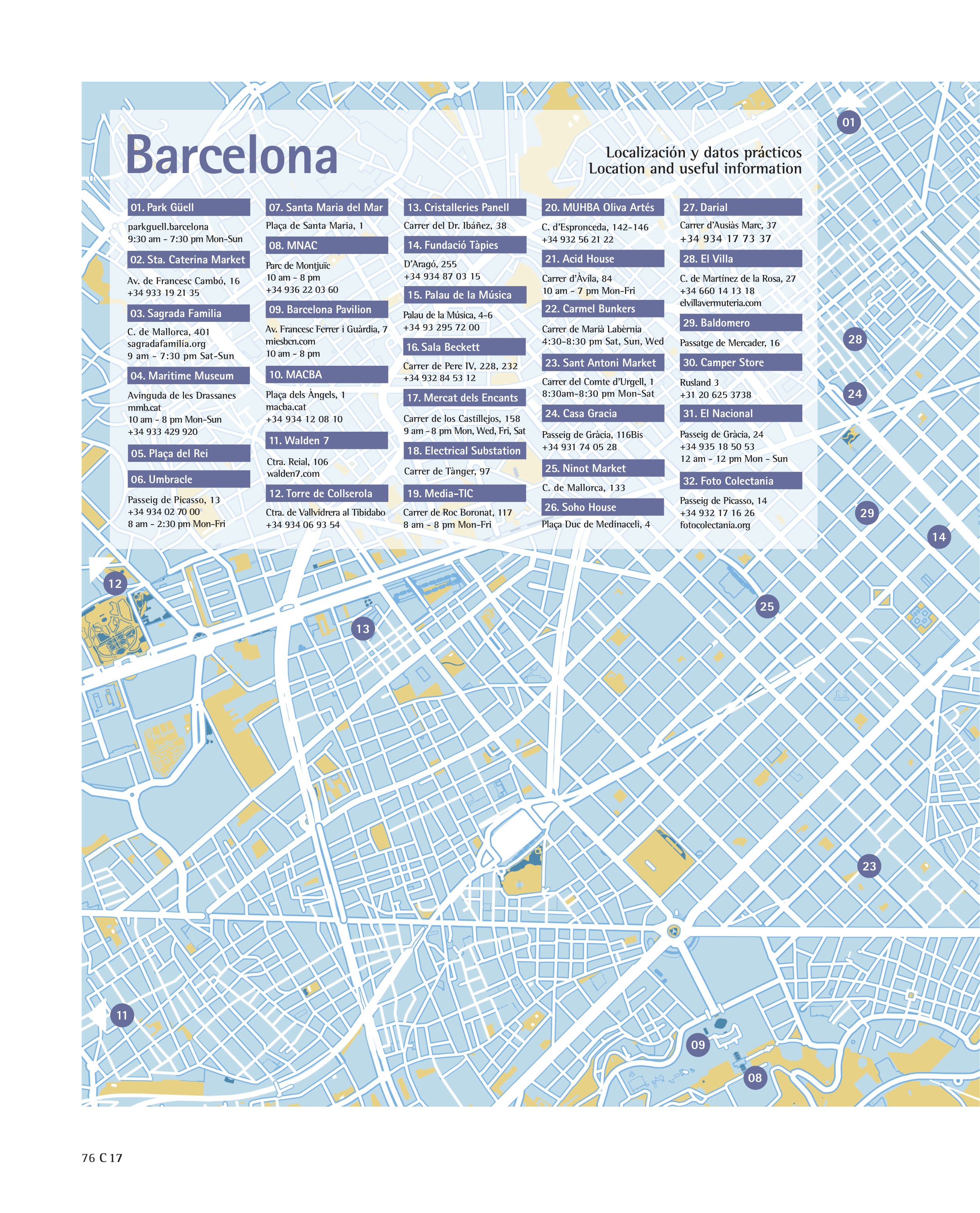 Barcelona

Localización y datos prácticos
Location and useful information

01. Park Güell
parkguell.barcelona
9:30 am - 7:30 pm Mon-Sun

02. Sta. Caterina Market
Av. de Francesc Cambó, 16
+34 933 19 21 35

03. Sagrada Familia
C. de Mallorca, 401
sagradafamilia.org
9 am - 7:30 pm Sat-Sun

04. Maritime Museum
Avinguda de les Drassanes
mmb.cat
10 am - 8 pm Mon-Sun
+34 933 429 920

05. Plaça del Rei

06. Umbracle
Passeig de Picasso, 13
+34 934 02 70 00
8 am - 2:30 pm Mon-Fri

07. Santa Maria del Mar
Plaça de Santa Maria, 1

08. MNAC
Parc de Montjuïc
10 am - 8 pm
+34 936 22 03 60

09. Barcelona Pavilion
Av. Francesc Ferrer i Guàrdia, 7
miesbcn.com
10 am - 8 pm

10. MACBA
Plaça dels Àngels, 1
macba.cat
+34 934 12 08 10

11. Walden 7
Ctra. Reial, 106
walden7.com

12. Torre de Collserola
Ctra. de Vallvidrera al Tibidabo
+34 934 06 93 54

13. Cristalleries Panell
Carrer del Dr. Ibáñez, 38

14. Fundació Tàpies
D'Aragó, 255
+34 934 87 03 15

15. Palau de la Música
Palau de la Música, 4-6
+34 93 295 72 00

16. Sala Beckett
Carrer de Pere IV, 228, 232
+34 932 84 53 12

17. Mercat dels Encants
Carrer de los Castillejos, 158
9 am - 8 pm Mon, Wed, Fri, Sat

18. Electrical Substation
Carrer de Tànger, 97

19. Media-TIC
Carrer de Roc Boronat, 117
8 am - 8 pm Mon-Fri

20. MUHBA Oliva Artés
C. d'Espronceda, 142-146
+34 932 56 21 22

21. Acid House
Carrer d'Àvila, 84
10 am - 7 pm Mon-Fri

22. Carmel Bunkers
Carrer de Marià Labèrnia
4:30-8:30 pm Sat, Sun, Wed

23. Sant Antoni Market
Carrer del Comte d'Urgell, 1
8:30am-8:30 pm Mon-Sat

24. Casa Gracia
Passeig de Gràcia, 116Bis
+34 931 74 05 28

25. Ninot Market
C. de Mallorca, 133

26. Soho House
Plaça Duc de Medinaceli, 4

27. Darial
Carrer d'Ausiàs Marc, 37
+34 934 17 73 37

28. El Villa
C. de Martínez de la Rosa, 27
+34 660 14 13 18
elvillavermuteria.com

29. Baldomero
Passatge de Mercader, 16

30. Camper Store
Rusland 3
+31 20 625 3738

31. El Nacional
Passeig de Gràcia, 24
+34 935 18 50 53
12 am - 12 pm Mon - Sun

32. Foto Colectania
Passeig de Picasso, 14
+34 932 17 16 26
fotocolectania.org

01
28
24
29
14
12
13
25
23
11
09
08

76 C 17